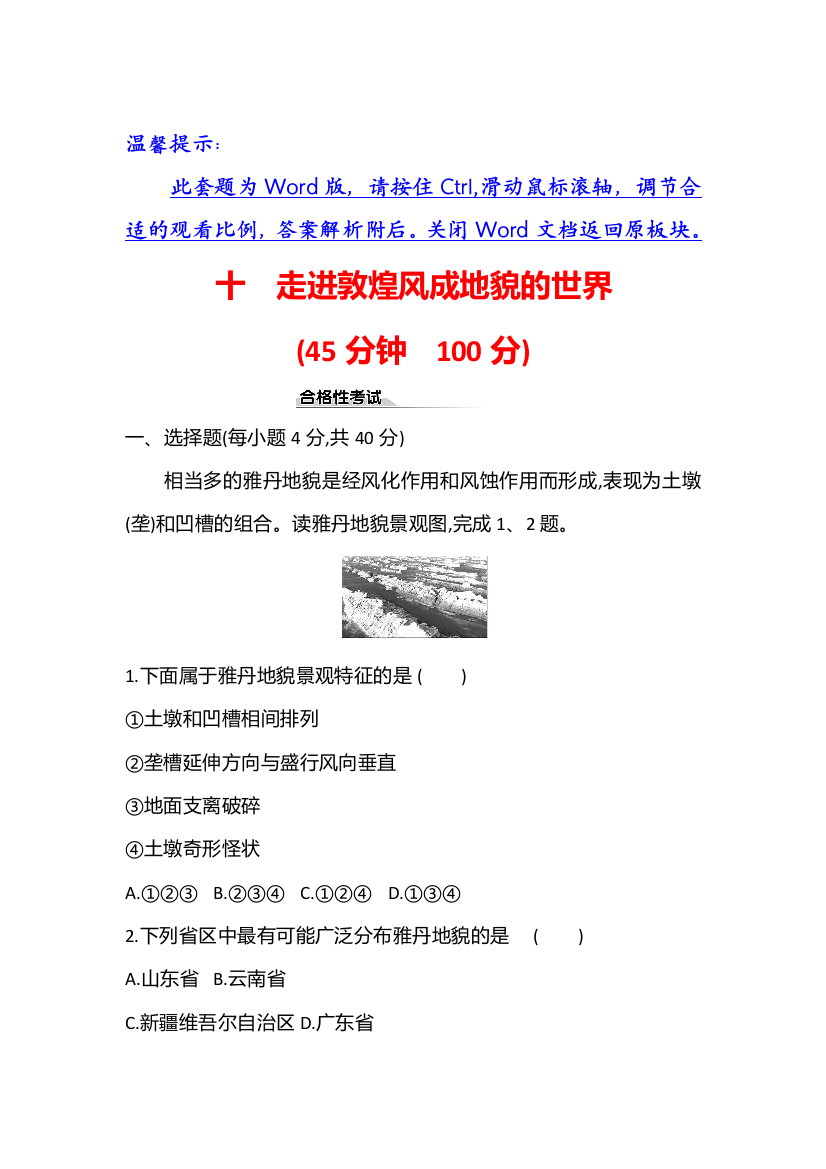 温馨提示:

此套题为 Word 版,请按住 Ctrl,滑动鼠标滚轴,调节合适的观看比例,答案解析附后。关闭 Word 文档返回原板块。

十　走进敦煌风成地貌的世界

(45 分钟　100 分)

合格性考试

一、选择题(每小题 4 分,共 40 分)

相当多的雅丹地貌是经风化作用和风蚀作用而形成,表现为土墩(垄)和凹槽的组合。读雅丹地貌景观图,完成 1、2 题。

1.下面属于雅丹地貌景观特征的是 (　　)

①土墩和凹槽相间排列

②垄槽延伸方向与盛行风向垂直

③地面支离破碎

④土墩奇形怪状

A.①②③　B.②③④　C.①②④　D.①③④

2.下列省区中最有可能广泛分布雅丹地貌的是　(　　)

A.山东省　B.云南省

C.新疆维吾尔自治区 D.广东省